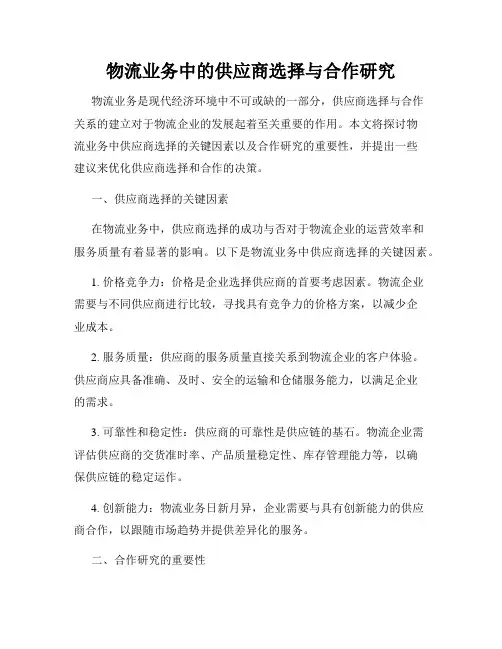 物流业务中的供应商选择与合作研究

物流业务是现代经济环境中不可或缺的一部分，供应商选择与合作关系的建立对于物流企业的发展起着至关重要的作用。本文将探讨物流业务中供应商选择的关键因素以及合作研究的重要性，并提出一些建议来优化供应商选择和合作的决策。

一、供应商选择的关键因素

在物流业务中，供应商选择的成功与否对于物流企业的运营效率和服务质量有着显著的影响。以下是物流业务中供应商选择的关键因素。

1. 价格竞争力：价格是企业选择供应商的首要考虑因素。物流企业需要与不同供应商进行比较，寻找具有竞争力的价格方案，以减少企业成本。

2. 服务质量：供应商的服务质量直接关系到物流企业的客户体验。供应商应具备准确、及时、安全的运输和仓储服务能力，以满足企业的需求。

3. 可靠性和稳定性：供应商的可靠性是供应链的基石。物流企业需评估供应商的交货准时率、产品质量稳定性、库存管理能力等，以确保供应链的稳定运作。

4. 创新能力：物流业务日新月异，企业需要与具有创新能力的供应商合作，以跟随市场趋势并提供差异化的服务。

二、合作研究的重要性